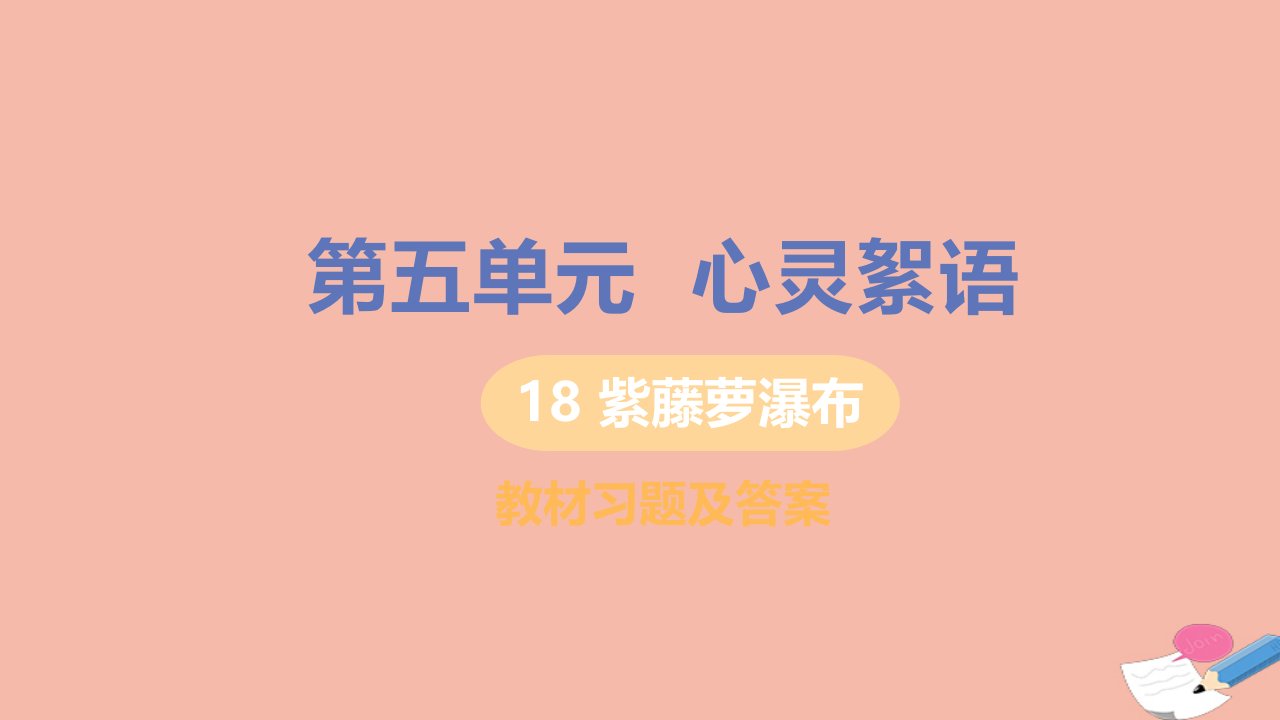 第五单元　心灵絮语

18 紫藤萝瀑布

教材习题及答案